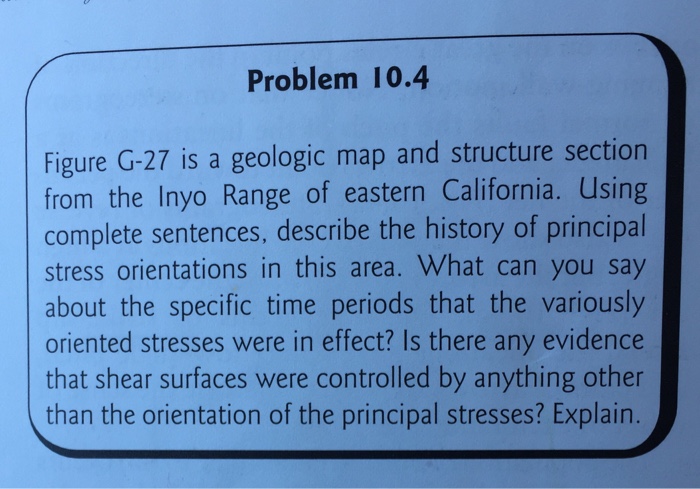 Problem 10.4

Figure G-27 is a geologic map and structure section from the Inyo Range of eastern California. Using complete sentences, describe the history of principal stress orientations in this area. What can you say about the specific time periods that the variously oriented stresses were in effect? Is there any evidence that shear surfaces were controlled by anything other than the orientation of the principal stresses? Explain.